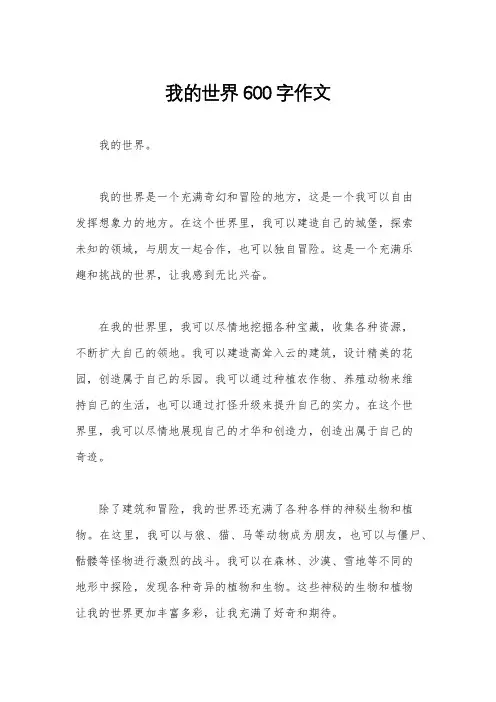 我的世界600字作文

我的世界。

我的世界是一个充满奇幻和冒险的地方，这是一个我可以自由发挥想象力的地方。在这个世界里，我可以建造自己的城堡，探索未知的领域，与朋友一起合作，也可以独自冒险。这是一个充满乐趣和挑战的世界，让我感到无比兴奋。

在我的世界里，我可以尽情地挖掘各种宝藏，收集各种资源，不断扩大自己的领地。我可以建造高耸入云的建筑，设计精美的花园，创造属于自己的乐园。我可以通过种植农作物、养殖动物来维持自己的生活，也可以通过打怪升级来提升自己的实力。在这个世界里，我可以尽情地展现自己的才华和创造力，创造出属于自己的奇迹。

除了建筑和冒险，我的世界还充满了各种各样的神秘生物和植物。在这里，我可以与狼、猫、马等动物成为朋友，也可以与僵尸、骷髅等怪物进行激烈的战斗。我可以在森林、沙漠、雪地等不同的地形中探险，发现各种奇异的植物和生物。这些神秘的生物和植物让我的世界更加丰富多彩，让我充满了好奇和期待。